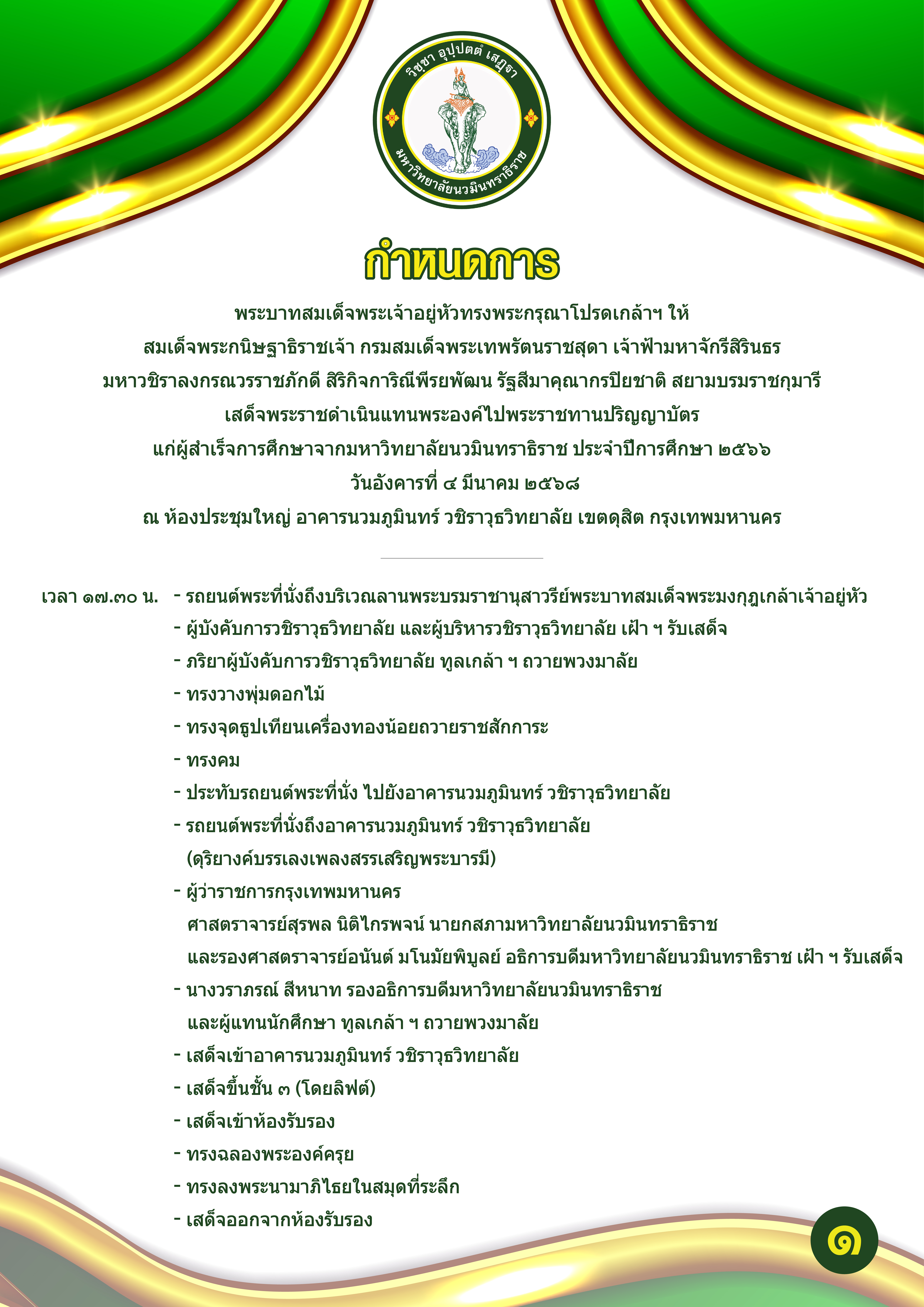 วิชฺชา อุปฺปตตํ เสฏฺฐา
มหาวิทยาลัยนวมินทราธิราช

กำหนดการ

พระบาทสมเด็จพระเจ้าอยู่หัวทรงพระกรุณาโปรดเกล้าฯ ให้
สมเด็จพระกนิษฐาธิราชเจ้า กรมสมเด็จพระเทพรัตนราชสุดา เจ้าฟ้ามหาจักรีสิรินธร
มหาวชิราลงกรณวรราชภักดี สิริกิจการิณีพีรยพัฒน รัฐสีมาคุณากรปิยชาติ สยามบรมราชกุมารี
เสด็จพระราชดำเนินแทนพระองค์ไปพระราชทานปริญญาบัตร
แก่ผู้สำเร็จการศึกษาจากมหาวิทยาลัยนวมินทราธิราช ประจำปีการศึกษา ๒๕๖๖
วันอังคารที่ ๔ มีนาคม ๒๕๖๘
ณ ห้องประชุมใหญ่ อาคารนวมภูมินทร์ วชิราวุธวิทยาลัย เขตดุสิต กรุงเทพมหานคร

เวลา ๑๗.๓๐ น. - รถยนต์พระที่นั่งถึงบริเวณลานพระบรมราชานุสาวรีย์พระบาทสมเด็จพระมงกุฎเกล้าเจ้าอยู่หัว
- ผู้บังคับการวชิราวุธวิทยาลัย และผู้บริหารวชิราวุธวิทยาลัย เฝ้า ฯ รับเสด็จ
- ภริยาผู้บังคับการวชิราวุธวิทยาลัย ทูลเกล้า ฯ ถวายพวงมาลัย
- ทรงวางพุ่มดอกไม้
- ทรงจุดธูปเทียนเครื่องทองน้อยถวายราชสักการะ
- ทรงคม
- ประทับรถยนต์พระที่นั่ง ไปยังอาคารนวมภูมินทร์ วชิราวุธวิทยาลัย
- รถยนต์พระที่นั่งถึงอาคารนวมภูมินทร์ วชิราวุธวิทยาลัย
(ดุริยางค์บรรเลงเพลงสรรเสริญพระบารมี)
- ผู้ว่าราชการกรุงเทพมหานคร
ศาสตราจารย์สุรพล นิติไกรพจน์ นายกสภามหาวิทยาลัยนวมินทราธิราช
และรองศาสตราจารย์อนันต์ มโนมัยพิบูลย์ อธิการบดีมหาวิทยาลัยนวมินทราธิราช เฝ้า ฯ รับเสด็จ
- นางวราภรณ์ สีหนาท รองอธิการบดีมหาวิทยาลัยนวมินทราธิราช
และผู้แทนนักศึกษา ทูลเกล้า ฯ ถวายพวงมาลัย
- เสด็จเข้าอาคารนวมภูมินทร์ วชิราวุธวิทยาลัย
- เสด็จขึ้นชั้น ๓ (โดยลิฟต์)
- เสด็จเข้าห้องรับรอง
- ทรงฉลองพระองค์ครุย
- ทรงลงพระนามาภิไธยในสมุดที่ระลึก
- เสด็จออกจากห้องรับรอง

๑